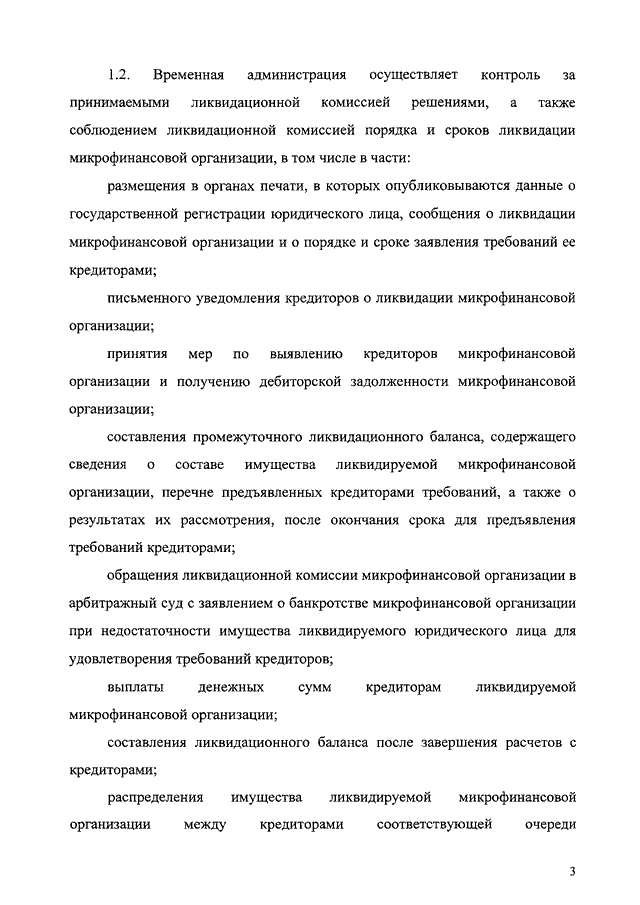 1.2. Временная администрация осуществляет контроль за принимаемыми ликвидационной комиссией решениями, а также соблюдением ликвидационной комиссией порядка и сроков ликвидации микрофинансовой организации, в том числе в части:

размещения в органах печати, в которых опубликовываются данные о государственной регистрации юридического лица, сообщения о ликвидации микрофинансовой организации и о порядке и сроке заявления требований ее кредиторами;

письменного уведомления кредиторов о ликвидации микрофинансовой организации;

принятия мер по выявлению кредиторов микрофинансовой организации и получению дебиторской задолженности микрофинансовой организации;

составления промежуточного ликвидационного баланса, содержащего сведения о составе имущества ликвидируемой микрофинансовой организации, перечне предъявленных кредиторами требований, а также о результатах их рассмотрения, после окончания срока для предъявления требований кредиторами;

обращения ликвидационной комиссии микрофинансовой организации в арбитражный суд с заявлением о банкротстве микрофинансовой организации при недостаточности имущества ликвидируемого юридического лица для удовлетворения требований кредиторов;

выплаты денежных сумм кредиторам ликвидируемой микрофинансовой организации;

составления ликвидационного баланса после завершения расчетов с кредиторами;

распределения имущества ликвидируемой микрофинансовой организации между кредиторами соответствующей очереди

3